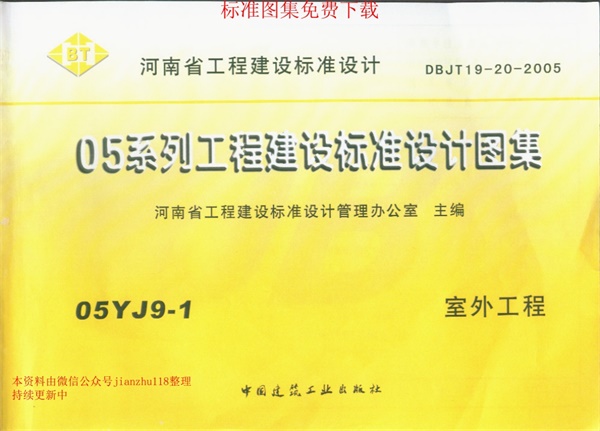 标准图集免费下载

BT

河南省工程建设标准设计 DBJT19-20-2005

05系列工程建设标准设计图集

河南省工程建设标准设计管理办公室 主编

05YJ9-1

室外工程

本资料由微信公众号jianzhu118整理
持续更新中

中国建筑工业出版社